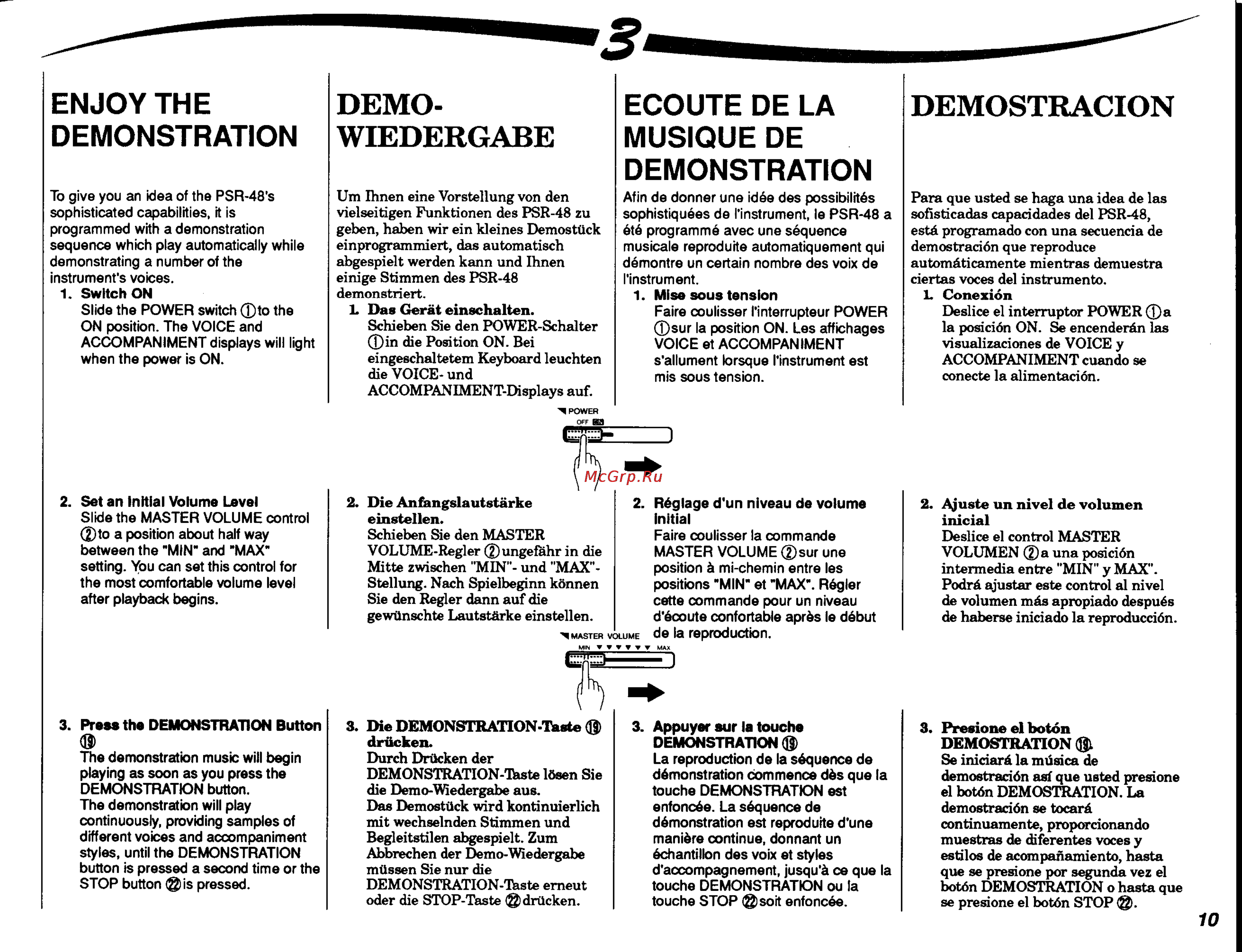 3

ENJOY THE DEMONSTRATION

To give you an idea of the PSR-48's sophisticated capabilities, it is programmed with a demonstration sequence which play automatically while demonstrating a number of the instrument's voices.

1. Switch ON
Slide the POWER switch ① to the ON position. The VOICE and ACCOMPANIMENT displays will light when the power is ON.

2. Set an Initial Volume Level
Slide the MASTER VOLUME control ② to a position about half way between the "MIN" and "MAX" setting. You can set this control for the most comfortable volume level after playback begins.

3. Press the DEMONSTRATION Button ⑲
The demonstration music will begin playing as soon as you press the DEMONSTRATION button.
The demonstration will play continuously, providing samples of different voices and accompaniment styles, until the DEMONSTRATION button is pressed a second time or the STOP button ㉒ is pressed.

DEMO-WIEDERGABE

Um Ihnen eine Vorstellung von den vielseitigen Funktionen des PSR-48 zu geben, haben wir ein kleines Demostück einprogrammiert, das automatisch abgespielt werden kann und Ihnen einige Stimmen des PSR-48 demonstriert.

1. Das Gerät einschalten.
Schieben Sie den POWER-Schalter ① in die Position ON. Bei eingeschaltetem Keyboard leuchten die VOICE- und ACCOMPANIMENT-Displays auf.

2. Die Anfangslautstärke einstellen.
Schieben Sie den MASTER VOLUME-Regler ② ungefähr in die Mitte zwischen "MIN"- und "MAX"-Stellung. Nach Spielbeginn können Sie den Regler dann auf die gewünschte Lautstärke einstellen.

3. Die DEMONSTRATION-Taste ⑲ drücken.
Durch Drücken der DEMONSTRATION-Taste lösen Sie die Demo-Wiedergabe aus.
Das Demostück wird kontinuierlich mit wechselnden Stimmen und Begleitstilen abgespielt. Zum Abbrechen der Demo-Wiedergabe müssen Sie nur die DEMONSTRATION-Taste erneut oder die STOP-Taste ㉒ drücken.

ECOUTE DE LA MUSIQUE DE DEMONSTRATION

Afin de donner une idée des possibilités sophistiquées de l'instrument, le PSR-48 a été programmé avec une séquence musicale reproduite automatiquement qui démontre un certain nombre des voix de l'instrument.

1. Mise sous tension
Faire coulisser l'interrupteur POWER ① sur la position ON. Les affichages VOICE et ACCOMPANIMENT s'allument lorsque l'instrument est mis sous tension.

2. Réglage d'un niveau de volume initial
Faire coulisser la commande MASTER VOLUME ② sur une position à mi-chemin entre les positions "MIN" et "MAX". Régler cette commande pour un niveau d'écoute confortable après le début de la reproduction.

3. Appuyer sur la touche DEMONSTRATION ⑲
La reproduction de la séquence de démonstration commence dès que la touche DEMONSTRATION est enfoncée. La séquence de démonstration est reproduite d'une manière continue, donnant un échantillon des voix et styles d'accompagnement, jusqu'à ce que la touche DEMONSTRATION ou la touche STOP ㉒ soit enfoncée.

DEMOSTRACION

Para que usted se haga una idea de las sofisticadas capacidades del PSR-48, está programado con una secuencia de demostración que reproduce automáticamente mientras demuestra ciertas voces del instrumento.

1. Conexión
Deslice el interruptor POWER ① a la posición ON. Se encenderán las visualizaciones de VOICE y ACCOMPANIMENT cuando se conecte la alimentación.

2. Ajuste un nivel de volumen inicial
Deslice el control MASTER VOLUMEN ② a una posición intermedia entre "MIN" y MAX". Podrá ajustar este control al nivel de volumen más apropiado después de haberse iniciado la reproducción.

3. Presione el botón DEMOSTRATION ⑲.
Se iniciará la música de demostración así que usted presione el botón DEMOSTRATION. La demostración se tocará continuamente, proporcionando muestras de diferentes voces y estilos de acompañamiento, hasta que se presione por segunda vez el botón DEMOSTRATION o hasta que se presione el botón STOP ㉒.

POWER
OFF ON

McGrp.Ru

MASTER VOLUME
MIN MAX

10